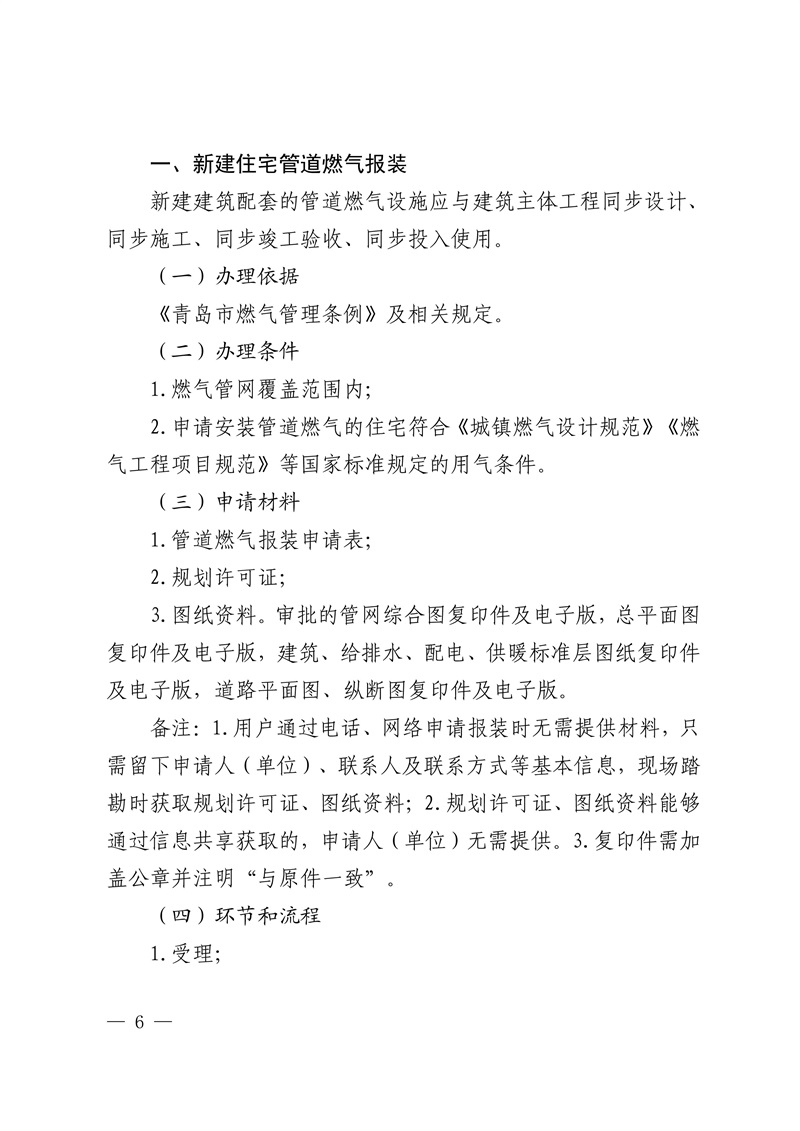 一、新建住宅管道燃气报装

新建建筑配套的管道燃气设施应与建筑主体工程同步设计、同步施工、同步竣工验收、同步投入使用。

（一）办理依据

《青岛市燃气管理条例》及相关规定。

（二）办理条件

1.燃气管网覆盖范围内；

2.申请安装管道燃气的住宅符合《城镇燃气设计规范》《燃气工程项目规范》等国家标准规定的用气条件。

（三）申请材料

1.管道燃气报装申请表；

2.规划许可证；

3.图纸资料。审批的管网综合图复印件及电子版，总平面图复印件及电子版，建筑、给排水、配电、供暖标准层图纸复印件及电子版，道路平面图、纵断图复印件及电子版。

备注：1.用户通过电话、网络申请报装时无需提供材料，只需留下申请人（单位）、联系人及联系方式等基本信息，现场踏勘时获取规划许可证、图纸资料；2.规划许可证、图纸资料能够通过信息共享获取的，申请人（单位）无需提供。3.复印件需加盖公章并注明“与原件一致”。

（四）环节和流程

1.受理；

— 6 —